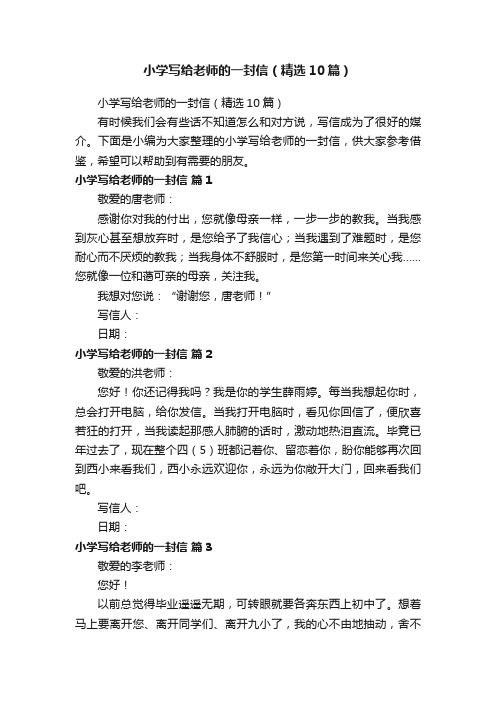 小学写给老师的一封信（精选10篇）

小学写给老师的一封信（精选10篇）

有时候我们会有些话不知道怎么和对方说，写信成为了很好的媒介。下面是小编为大家整理的小学写给老师的一封信，供大家参考借鉴，希望可以帮助到有需要的朋友。

小学写给老师的一封信 篇1

敬爱的唐老师：

感谢你对我的付出，您就像母亲一样，一步一步的教我。当我感到灰心甚至想放弃时，是您给予了我信心；当我遇到了难题时，是您耐心而不厌烦的教我；当我身体不舒服时，是您第一时间来关心我……您就像一位和蔼可亲的母亲，关注我。

我想对您说：“谢谢您，唐老师！”

写信人：

日期：

小学写给老师的一封信 篇2

敬爱的洪老师：

您好！你还记得我吗？我是你的学生薛雨婷。每当我想起你时，总会打开电脑，给你发信。当我打开电脑时，看见你回信了，便欣喜若狂的打开，当我读起那感人肺腑的话时，激动地热泪直流。毕竟已年过去了，现在整个四（5）班都记着你、留恋着你，盼你能够再次回到西小来看我们，西小永远欢迎你，永远为你敞开大门，回来看我们吧。

写信人：

日期：

小学写给老师的一封信 篇3

敬爱的李老师：

您好！

以前总觉得毕业遥遥无期，可转眼就要各奔东西上初中了。想着马上要离开您、离开同学们、离开九小了，我的心不由地抽动，舍不